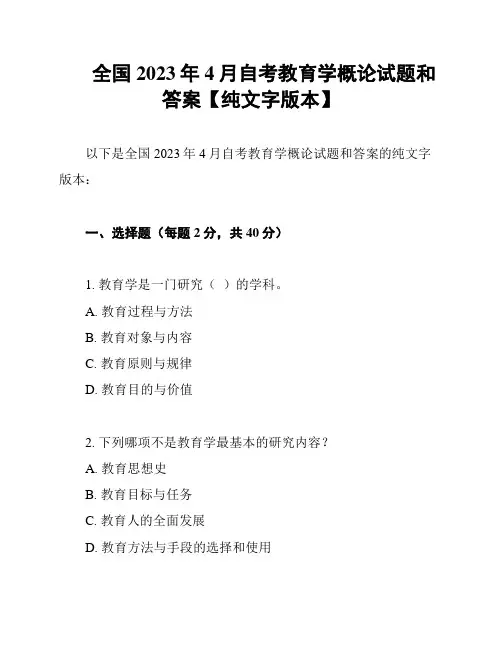 全国 2023 年 4 月自考教育学概论试题和答案【纯文字版本】

以下是全国 2023 年 4 月自考教育学概论试题和答案的纯文字版本：

一、选择题（每题 2 分，共 40 分）

1. 教育学是一门研究（ ）的学科。
A. 教育过程与方法
B. 教育对象与内容
C. 教育原则与规律
D. 教育目的与价值

2. 下列哪项不是教育学最基本的研究内容？
A. 教育思想史
B. 教育目标与任务
C. 教育人的全面发展
D. 教育方法与手段的选择和使用